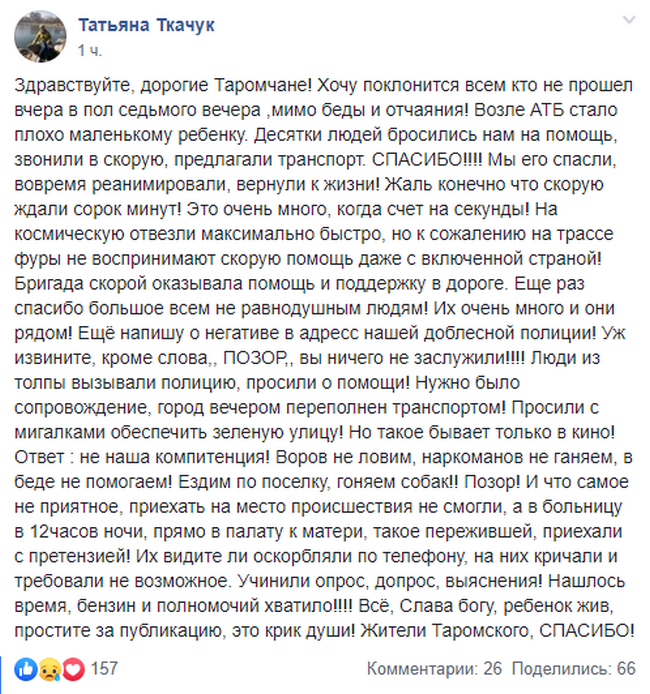 Татьяна Ткачук
1 ч.

Здравствуйте, дорогие Таромчане! Хочу поклонится всем кто не прошел вчера в пол седьмого вечера ,мимо беды и отчаяния! Возле АТБ стало плохо маленькому ребенку. Десятки людей бросились нам на помощь, звонили в скорую, предлагали транспорт. СПАСИБО!!!! Мы его спасли, вовремя реанимировали, вернули к жизни! Жаль конечно что скорую ждали сорок минут! Это очень много, когда счет на секунды! На космическую отвезли максимально быстро, но к сожалению на трассе фуры не воспринимают скорую помощь даже с включенной страной! Бригада скорой оказывала помощь и поддержку в дороге. Еще раз спасибо большое всем не равнодушным людям! Их очень много и они рядом! Ещё напишу о негативе в адресс нашей доблесной полиции! Уж извините, кроме слова,, ПОЗОР,, вы ничего не заслужили!!!! Люди из толпы вызывали полицию, просили о помощи! Нужно было сопровождение, город вечером переполнен транспортом! Просили с мигалками обеспечить зеленую улицу! Но такое бывает только в кино! Ответ : не наша компитенция! Воров не ловим, наркоманов не ганяем, в беде не помогаем! Ездим по поселку, гоняем собак!! Позор! И что самое не приятное, приехать на место происшествия не смогли, а в больницу в 12часов ночи, прямо в палату к матери, такое пережившей, приехали с претензией! Их видите ли оскорбляли по телефону, на них кричали и требовали не возможное. Учинили опрос, допрос, выяснения! Нашлось время, бензин и полномочий хватило!!!! Всё, Слава богу, ребенок жив, простите за публикацию, это крик души! Жители Таромского, СПАСИБО!

157
Комментарии: 26 Поделились: 66